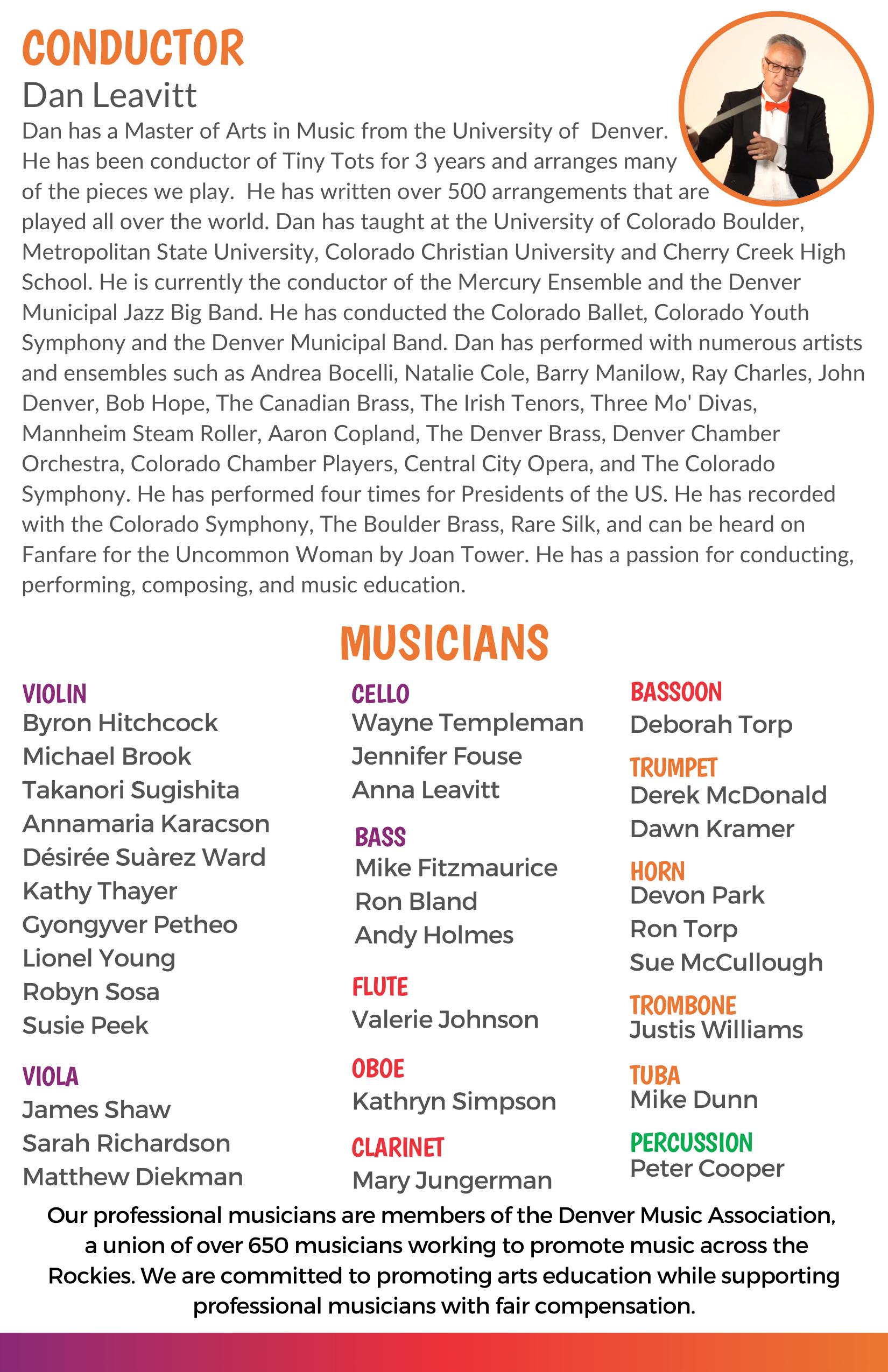 CONDUCTOR

Dan Leavitt

Dan has a Master of Arts in Music from the University of Denver. He has been conductor of Tiny Tots for 3 years and arranges many of the pieces we play. He has written over 500 arrangements that are played all over the world. Dan has taught at the University of Colorado Boulder, Metropolitan State University, Colorado Christian University and Cherry Creek High School. He is currently the conductor of the Mercury Ensemble and the Denver Municipal Jazz Big Band. He has conducted the Colorado Ballet, Colorado Youth Symphony and the Denver Municipal Band. Dan has performed with numerous artists and ensembles such as Andrea Bocelli, Natalie Cole, Barry Manilow, Ray Charles, John Denver, Bob Hope, The Canadian Brass, The Irish Tenors, Three Mo' Divas, Mannheim Steam Roller, Aaron Copland, The Denver Brass, Denver Chamber Orchestra, Colorado Chamber Players, Central City Opera, and The Colorado Symphony. He has performed four times for Presidents of the US. He has recorded with the Colorado Symphony, The Boulder Brass, Rare Silk, and can be heard on Fanfare for the Uncommon Woman by Joan Tower. He has a passion for conducting, performing, composing, and music education.

MUSICIANS

VIOLIN
Byron Hitchcock
Michael Brook
Takanori Sugishita
Annamaria Karacson
Désirée Suàrez Ward
Kathy Thayer
Gyongyver Petheo
Lionel Young
Robyn Sosa
Susie Peek

VIOLA
James Shaw
Sarah Richardson
Matthew Diekman

CELLO
Wayne Templeman
Jennifer Fouse
Anna Leavitt

BASS
Mike Fitzmaurice
Ron Bland
Andy Holmes

FLUTE
Valerie Johnson

OBOE
Kathryn Simpson

CLARINET
Mary Jungerman

BASSOON
Deborah Torp

TRUMPET
Derek McDonald
Dawn Kramer

HORN
Devon Park
Ron Torp
Sue McCullough

TROMBONE
Justis Williams

TUBA
Mike Dunn

PERCUSSION
Peter Cooper

Our professional musicians are members of the Denver Music Association, a union of over 650 musicians working to promote music across the Rockies. We are committed to promoting arts education while supporting professional musicians with fair compensation.